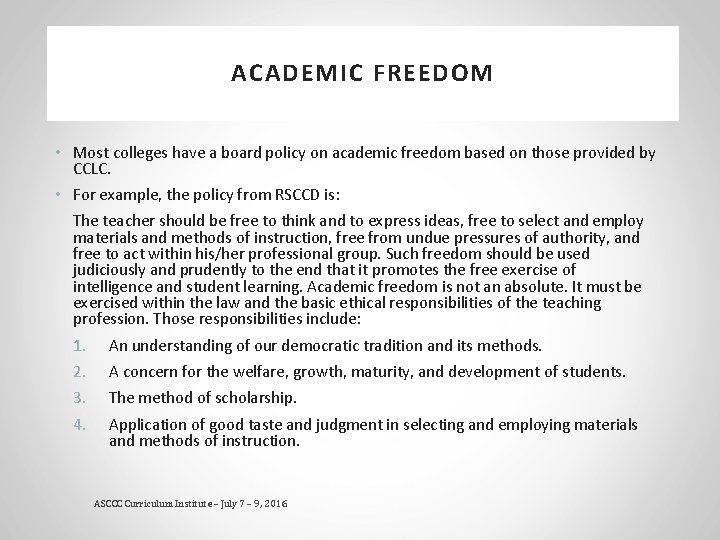 ACADEMIC FREEDOM

• Most colleges have a board policy on academic freedom based on those provided by CCLC.

• For example, the policy from RSCCD is:

The teacher should be free to think and to express ideas, free to select and employ materials and methods of instruction, free from undue pressures of authority, and free to act within his/her professional group. Such freedom should be used judiciously and prudently to the end that it promotes the free exercise of intelligence and student learning. Academic freedom is not an absolute. It must be exercised within the law and the basic ethical responsibilities of the teaching profession. Those responsibilities include:

1. An understanding of our democratic tradition and its methods.
2. A concern for the welfare, growth, maturity, and development of students.
3. The method of scholarship.
4. Application of good taste and judgment in selecting and employing materials and methods of instruction.

ASCCC Curriculum Institute – July 7 – 9, 2016